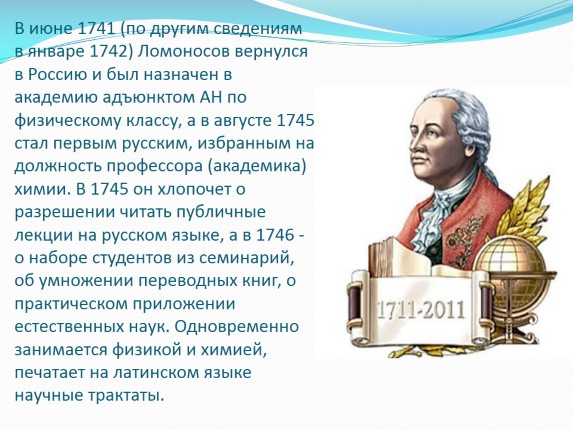 В июне 1741 (по другим сведениям в январе 1742) Ломоносов вернулся в Россию и был назначен в академию адъюнктом АН по физическому классу, а в августе 1745 стал первым русским, избранным на должность профессора (академика) химии. В 1745 он хлопочет о разрешении читать публичные лекции на русском языке, а в 1746 - о наборе студентов из семинарий, об умножении переводных книг, о практическом приложении естественных наук. Одновременно занимается физикой и химией, печатает на латинском языке научные трактаты.

1711-2011